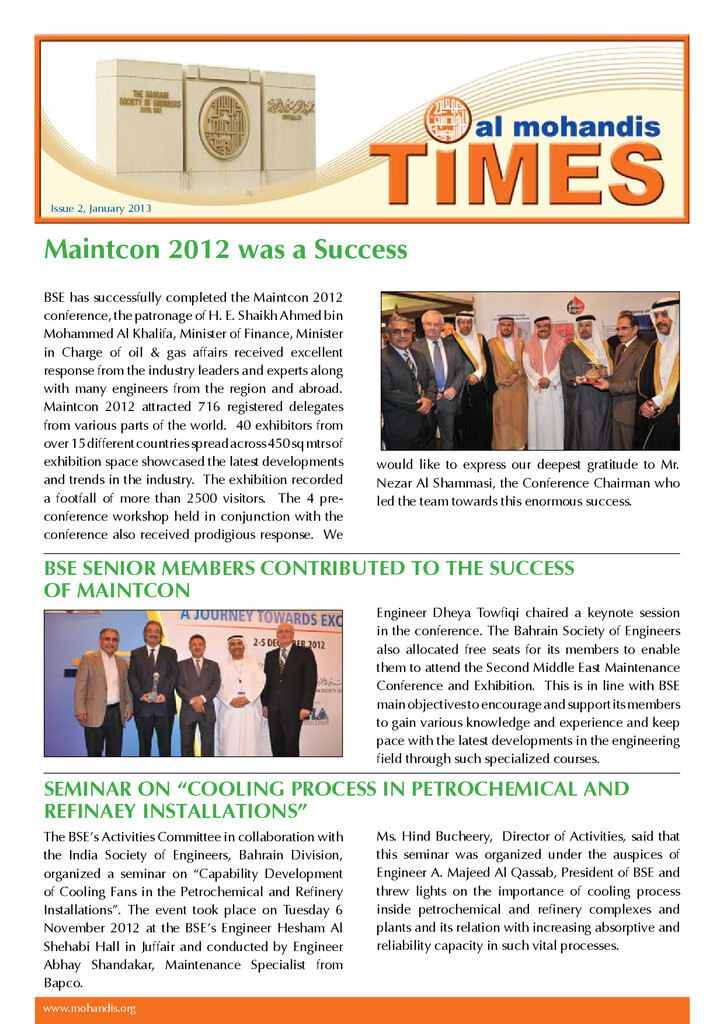 THE BAHRAIN SOCIETY OF ENGINEERS

al mohandis
TIMES

Issue 2, January 2013

Maintcon 2012 was a Success

BSE has successfully completed the Maintcon 2012 conference, the patronage of H. E. Shaikh Ahmed bin Mohammed Al Khalifa, Minister of Finance, Minister in Charge of oil & gas affairs received excellent response from the industry leaders and experts along with many engineers from the region and abroad. Maintcon 2012 attracted 716 registered delegates from various parts of the world. 40 exhibitors from over 15 different countries spread across 450 sq mtrs of exhibition space showcased the latest developments and trends in the industry. The exhibition recorded a footfall of more than 2500 visitors. The 4 pre-conference workshop held in conjunction with the conference also received prodigious response. We would like to express our deepest gratitude to Mr. Nezar Al Shammasi, the Conference Chairman who led the team towards this enormous success.

BSE SENIOR MEMBERS CONTRIBUTED TO THE SUCCESS OF MAINTCON

A JOURNEY TOWARDS EXC
2-5 DECEMBER 2012

Engineer Dheya Towfiqi chaired a keynote session in the conference. The Bahrain Society of Engineers also allocated free seats for its members to enable them to attend the Second Middle East Maintenance Conference and Exhibition. This is in line with BSE main objectives to encourage and support its members to gain various knowledge and experience and keep pace with the latest developments in the engineering field through such specialized courses.

SEMINAR ON “COOLING PROCESS IN PETROCHEMICAL AND REFINAEY INSTALLATIONS”

The BSE’s Activities Committee in collaboration with the India Society of Engineers, Bahrain Division, organized a seminar on “Capability Development of Cooling Fans in the Petrochemical and Refinery Installations”. The event took place on Tuesday 6 November 2012 at the BSE’s Engineer Hesham Al Shehabi Hall in Juffair and conducted by Engineer Abhay Shandakar, Maintenance Specialist from Bapco.

Ms. Hind Bucheery, Director of Activities, said that this seminar was organized under the auspices of Engineer A. Majeed Al Qassab, President of BSE and threw lights on the importance of cooling process inside petrochemical and refinery complexes and plants and its relation with increasing absorptive and reliability capacity in such vital processes.

www.mohandis.org